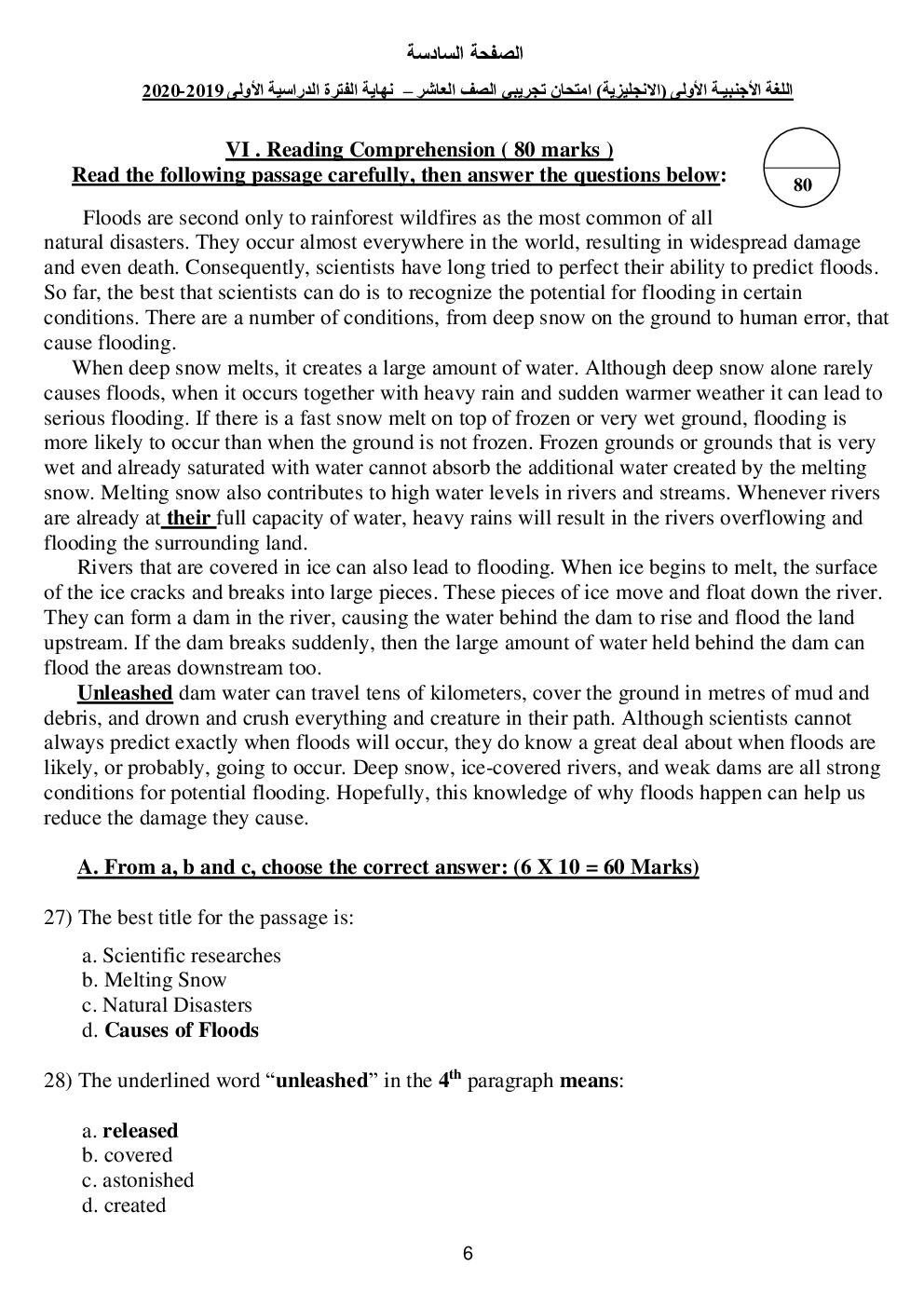 الصفحة السادسة

اللغة الأجنبية الأولى (الانجليزية) امتحان تجريبى الصف العاشر – نهاية الفترة الدراسية الأولى 2019-2020

VI . Reading Comprehension ( 80 marks )
Read the following passage carefully, then answer the questions below:

80

Floods are second only to rainforest wildfires as the most common of all natural disasters. They occur almost everywhere in the world, resulting in widespread damage and even death. Consequently, scientists have long tried to perfect their ability to predict floods. So far, the best that scientists can do is to recognize the potential for flooding in certain conditions. There are a number of conditions, from deep snow on the ground to human error, that cause flooding.

When deep snow melts, it creates a large amount of water. Although deep snow alone rarely causes floods, when it occurs together with heavy rain and sudden warmer weather it can lead to serious flooding. If there is a fast snow melt on top of frozen or very wet ground, flooding is more likely to occur than when the ground is not frozen. Frozen grounds or grounds that is very wet and already saturated with water cannot absorb the additional water created by the melting snow. Melting snow also contributes to high water levels in rivers and streams. Whenever rivers are already at their full capacity of water, heavy rains will result in the rivers overflowing and flooding the surrounding land.

Rivers that are covered in ice can also lead to flooding. When ice begins to melt, the surface of the ice cracks and breaks into large pieces. These pieces of ice move and float down the river. They can form a dam in the river, causing the water behind the dam to rise and flood the land upstream. If the dam breaks suddenly, then the large amount of water held behind the dam can flood the areas downstream too.

Unleashed dam water can travel tens of kilometers, cover the ground in metres of mud and debris, and drown and crush everything and creature in their path. Although scientists cannot always predict exactly when floods will occur, they do know a great deal about when floods are likely, or probably, going to occur. Deep snow, ice-covered rivers, and weak dams are all strong conditions for potential flooding. Hopefully, this knowledge of why floods happen can help us reduce the damage they cause.

A. From a, b and c, choose the correct answer: (6 X 10 = 60 Marks)

27) The best title for the passage is:

a. Scientific researches
b. Melting Snow
c. Natural Disasters
d. Causes of Floods

28) The underlined word “unleashed” in the $4^{th}$ paragraph means:

a. released
b. covered
c. astonished
d. created

6